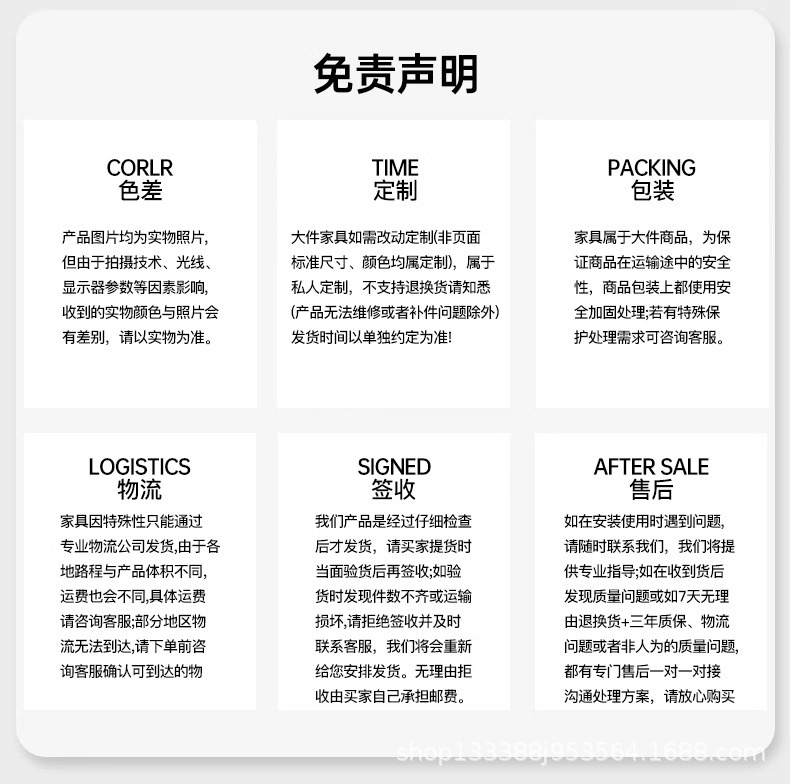 免责声明

CORLR
色差

产品图片均为实物照片，但由于拍摄技术、光线、显示器参数等因素影响，收到的实物颜色与照片会有差别，请以实物为准。

TIME
定制

大件家具如需改动定制(非页面标准尺寸、颜色均属定制)，属于私人定制，不支持退换货请知悉(产品无法维修或者补件问题除外)发货时间以单独约定为准!

PACKING
包装

家具属于大件商品，为保证商品在运输途中的安全性，商品包装上都使用安全加固处理;若有特殊保护处理需求可咨询客服。

LOGISTICS
物流

家具因特殊性只能通过专业物流公司发货,由于各地路程与产品体积不同,运费也会不同,具体运费请咨询客服;部分地区物流无法到达,请下单前咨询客服确认可到达的物

SIGNED
签收

我们产品是经过仔细检查后才发货，请买家提货时当面验货后再签收;如验货时发现件数不齐或运输损坏,请拒绝签收并及时联系客服，我们将会重新给您安排发货。无理由拒收由买家自己承担邮费。

AFTER SALE
售后

如在安装使用时遇到问题，请随时联系我们，我们将提供专业指导;如在收到货后发现质量问题或如7天无理由退换货+三年质保、物流问题或者非人为的质量问题，都有专门售后一对一对接沟通处理方案，请放心购买

shop133388j953564.1688.com